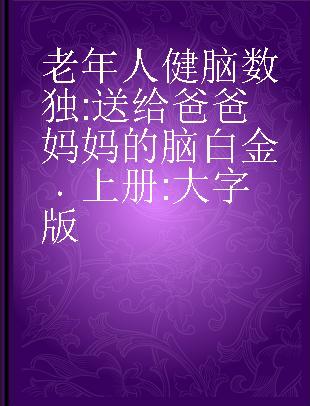 老年人健脑数独:送给爸爸妈妈的脑白金．上册:大字版